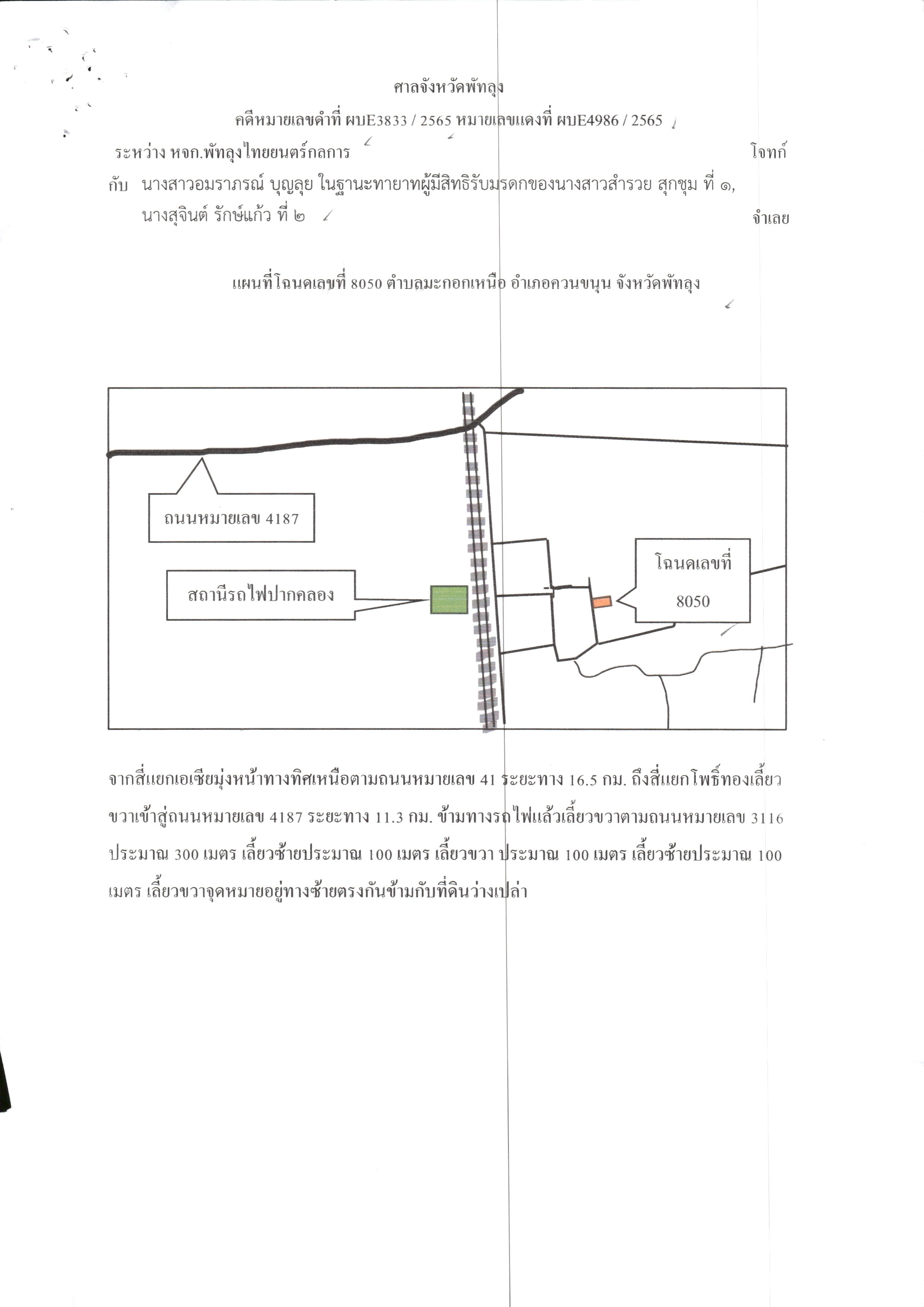 ศาลจังหวัดพัทลุง

คดีหมายเลขดำที่ ผบE3833 / 2565 หมายเลขแดงที่ ผบE4986 / 2565

ระหว่าง หจก.พัทลุงไทยยนตร์กลการ โจทก์

กับ นางสาวอมราภรณ์ บุญลุย ในฐานะทายาทผู้มีสิทธิรับมรดกของนางสาวสำรวย สุกชุม ที่ ๑, นางสุจินต์ รักษ์แก้ว ที่ ๒ จำเลย

แผนที่โฉนดเลขที่ 8050 ตำบลมะกอกเหนือ อำเภอควนขนุน จังหวัดพัทลุง

ถนนหมายเลข 4187

สถานีรถไฟปากคลอง

โฉนดเลขที่ 8050

จากสี่แยกเอเซียมุ่งหน้าทางทิศเหนือตามถนนหมายเลข 41 ระยะทาง 16.5 กม. ถึงสี่แยกโพธิ์ทองเลี้ยวขวาเข้าสู่ถนนหมายเลข 4187 ระยะทาง 11.3 กม. ข้ามทางรถไฟแล้วเลี้ยวขวาตามถนนหมายเลข 3116 ประมาณ 300 เมตร เลี้ยวซ้ายประมาณ 100 เมตร เลี้ยวขวา ประมาณ 100 เมตร เลี้ยวซ้ายประมาณ 100 เมตร เลี้ยวขวาจุดหมายอยู่ทางซ้ายตรงกันข้ามกับที่ดินว่างเปล่า